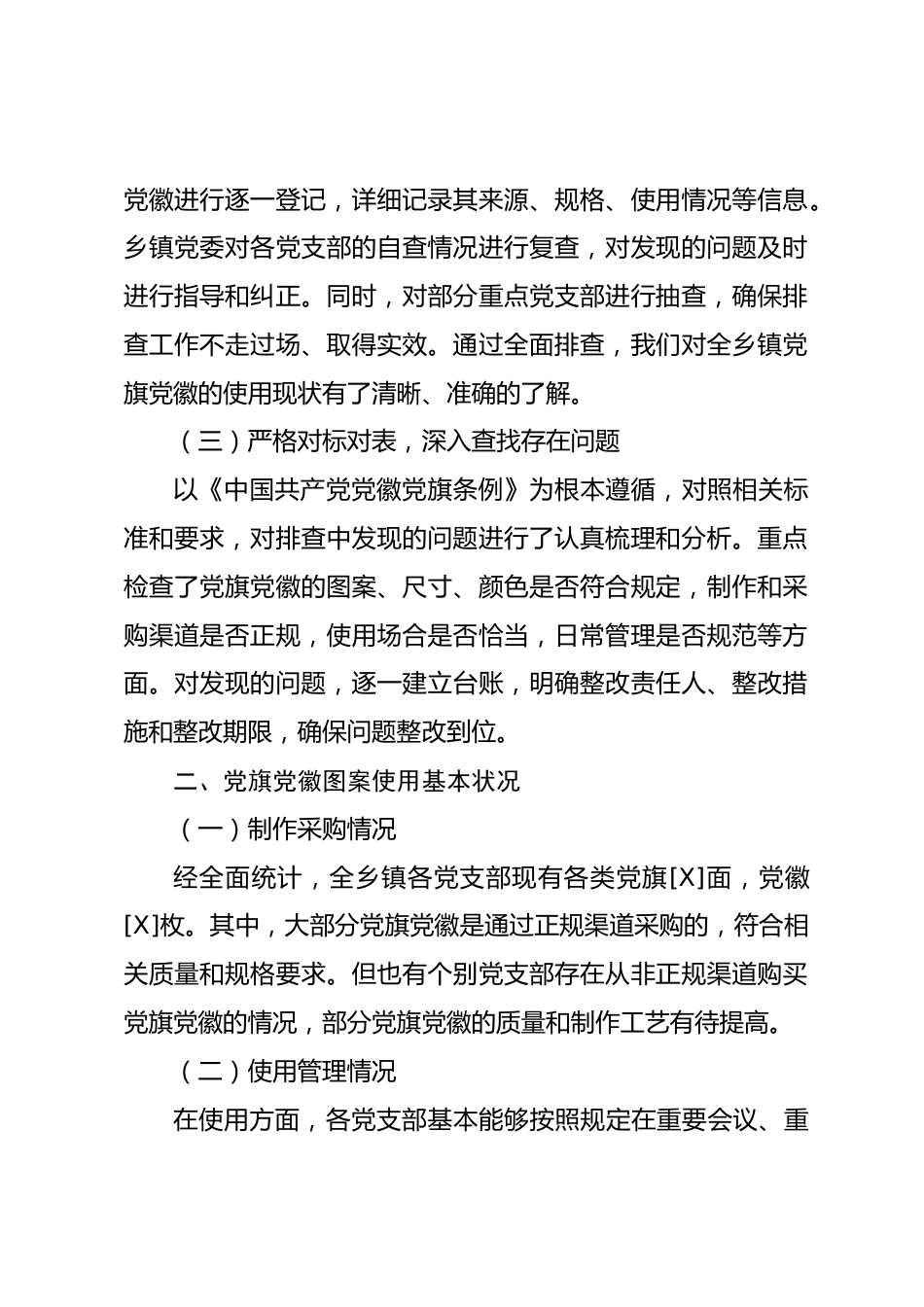 党徽进行逐一登记，详细记录其来源、规格、使用情况等信息。乡镇党委对各党支部的自查情况进行复查，对发现的问题及时进行指导和纠正。同时，对部分重点党支部进行抽查，确保排查工作不走过场、取得实效。通过全面排查，我们对全乡镇党旗党徽的使用现状有了清晰、准确的了解。

（三）严格对标对表，深入查找存在问题

以《中国共产党党徽党旗条例》为根本遵循，对照相关标准和要求，对排查中发现的问题进行了认真梳理和分析。重点检查了党旗党徽的图案、尺寸、颜色是否符合规定，制作和采购渠道是否正规，使用场合是否恰当，日常管理是否规范等方面。对发现的问题，逐一建立台账，明确整改责任人、整改措施和整改期限，确保问题整改到位。

二、党旗党徽图案使用基本状况

（一）制作采购情况

经全面统计，全乡镇各党支部现有各类党旗[X]面，党徽[X]枚。其中，大部分党旗党徽是通过正规渠道采购的，符合相关质量和规格要求。但也有个别党支部存在从非正规渠道购买党旗党徽的情况，部分党旗党徽的质量和制作工艺有待提高。

（二）使用管理情况

在使用方面，各党支部基本能够按照规定在重要会议、重